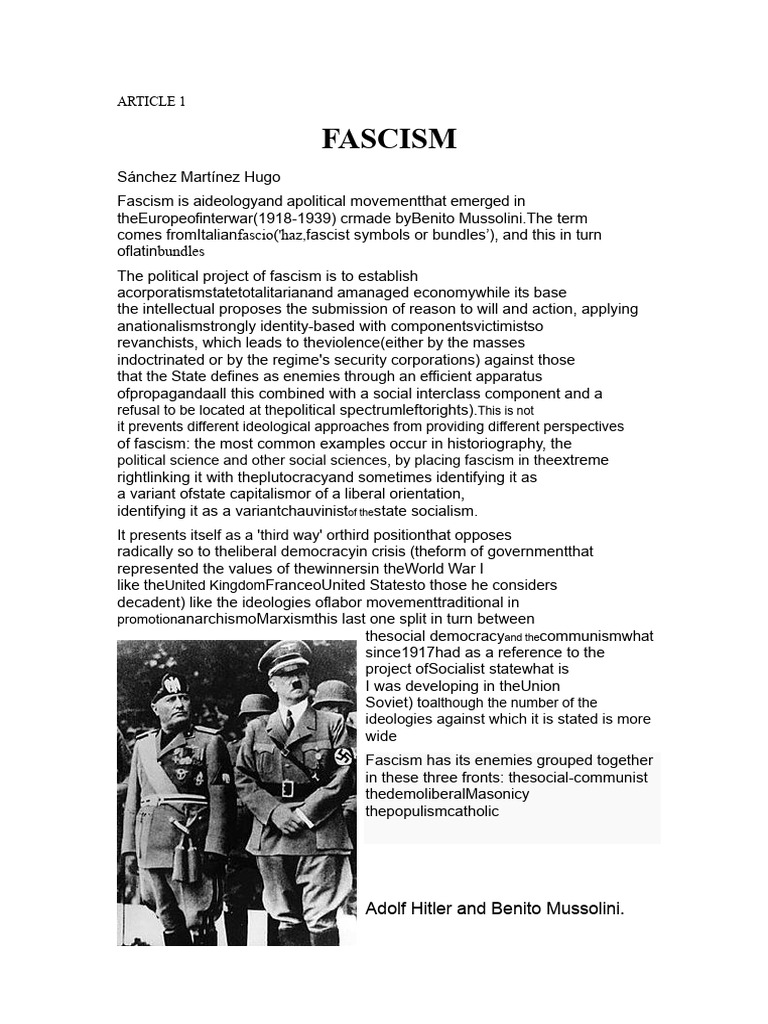 ARTICLE 1

FASCISM

Sánchez Martínez Hugo

Fascism is aideologyand apolitical movementthat emerged in theEuropeofinterwar(1918-1939) crmade byBenito Mussolini.The term comes fromItalianfascio('haz,fascist symbols or bundles'), and this in turn oflatinbundles

The political project of fascism is to establish acorporatismstatetotalitarianand amanaged economywhile its base the intellectual proposes the submission of reason to will and action, applying anationalismstrongly identity-based with componentsvictimistso revanchists, which leads to theviolence(either by the masses indoctrinated or by the regime's security corporations) against those that the State defines as enemies through an efficient apparatus ofpropagandaall this combined with a social interclass component and a refusal to be located at thepolitical spectrumleftorights).This is not it prevents different ideological approaches from providing different perspectives of fascism: the most common examples occur in historiography, the political science and other social sciences, by placing fascism in theextreme rightlinking it with theplutocracyand sometimes identifying it as a variant ofstate capitalismor of a liberal orientation, identifying it as a variantchauvinistof thestate socialism.

It presents itself as a 'third way' orthird positionthat opposes radically so to theliberal democracyin crisis (theform of governmentthat represented the values of thewinnersin theWorld War I like theUnited KingdomFranceoUnited Statesto those he considers decadent) like the ideologies oflabor movementtraditional in promotionanarchismoMarxismthis last one split in turn between thesocial democracyand thecommunismwhat since1917had as a reference to the project ofSocialist statewhat is I was developing in theUnion Soviet) toalthough the number of the ideologies against which it is stated is more wide

Fascism has its enemies grouped together in these three fronts: thesocial-communist thedemoliberalMasonicy thepopulismcatholic

Adolf Hitler and Benito Mussolini.